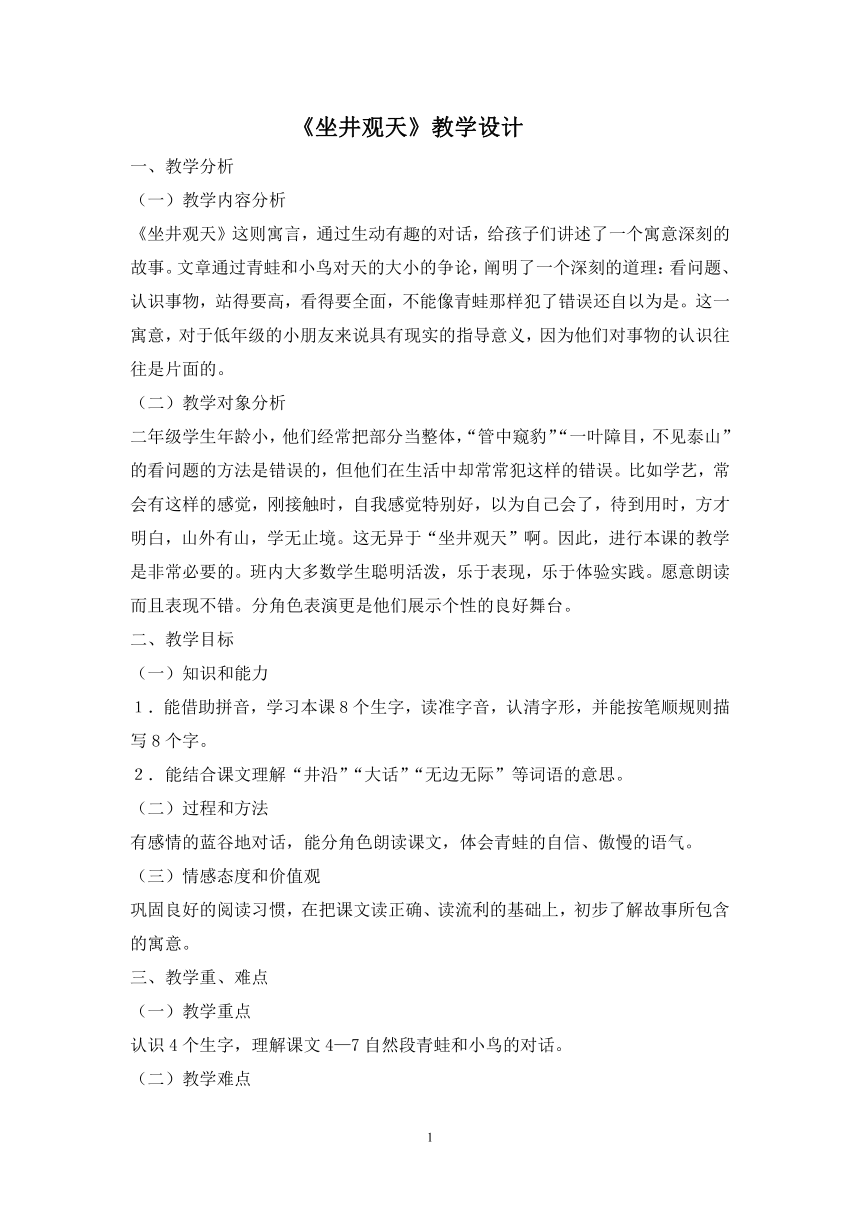 《坐井观天》教学设计

一、教学分析

（一）教学内容分析

《坐井观天》这则寓言，通过生动有趣的对话，给孩子们讲述了一个寓意深刻的故事。文章通过青蛙和小鸟对天的大小的争论，阐明了一个深刻的道理：看问题、认识事物，站得要高，看得要全面，不能像青蛙那样犯了错误还自以为是。这一寓意，对于低年级的小朋友来说具有现实的指导意义，因为他们对事物的认识往往是片面的。

（二）教学对象分析

二年级学生年龄小，他们经常把部分当整体，“管中窥豹”“一叶障目，不见泰山”的看问题的方法是错误的，但他们在生活中却常常犯这样的错误。比如学艺，常会有这样的感觉，刚接触时，自我感觉特别好，以为自己会了，待到用时，方才明白，山外有山，学无止境。这无异于“坐井观天”啊。因此，进行本课的教学是非常必要的。班内大多数学生聪明活泼，乐于表现，乐于体验实践。愿意朗读而且表现不错。分角色表演更是他们展示个性的良好舞台。

二、教学目标

（一）知识和能力

1．能借助拼音，学习本课 8 个生字，读准字音，认清字形，并能按笔顺规则描写 8 个字。

2．能结合课文理解“井沿”“大话”“无边无际”等词语的意思。

（二）过程和方法

有感情的蓝谷地对话，能分角色朗读课文，体会青蛙的自信、傲慢的语气。

（三）情感态度和价值观

巩固良好的阅读习惯，在把课文读正确、读流利的基础上，初步了解故事所包含的寓意。

三、教学重、难点

（一）教学重点

认识 4 个生字，理解课文 4—7 自然段青蛙和小鸟的对话。

（二）教学难点

1